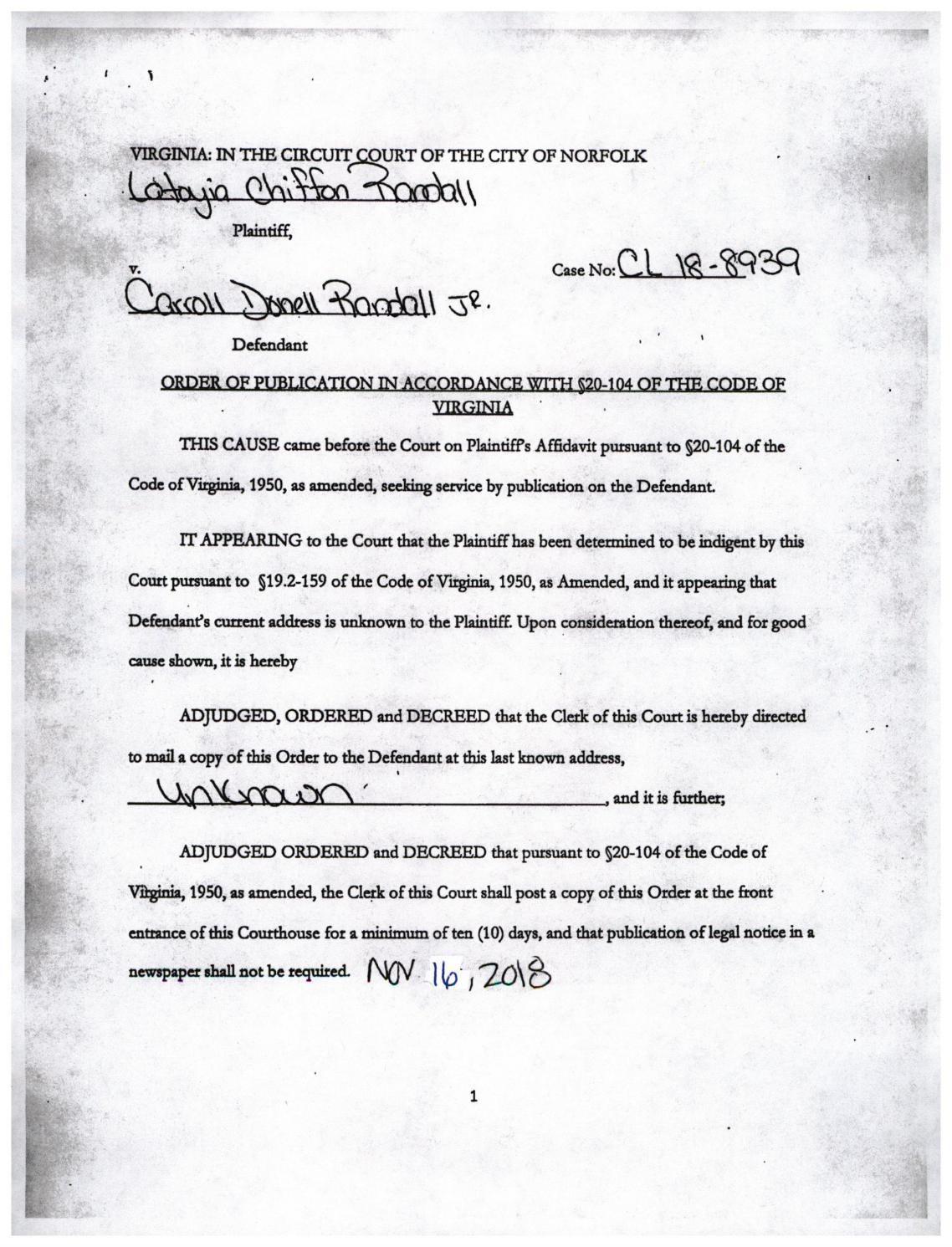 VIRGINIA: IN THE CIRCUIT COURT OF THE CITY OF NORFOLK

Latayia Chiffon Randall

Plaintiff,

v.

Case No: CL 18-8939

Carroll Donell Randall JR.

Defendant

ORDER OF PUBLICATION IN ACCORDANCE WITH §20-104 OF THE CODE OF VIRGINIA

THIS CAUSE came before the Court on Plaintiff's Affidavit pursuant to §20-104 of the Code of Virginia, 1950, as amended, seeking service by publication on the Defendant.

IT APPEARING to the Court that the Plaintiff has been determined to be indigent by this Court pursuant to §19.2-159 of the Code of Virginia, 1950, as Amended, and it appearing that Defendant's current address is unknown to the Plaintiff. Upon consideration thereof, and for good cause shown, it is hereby

ADJUDGED, ORDERED and DECREED that the Clerk of this Court is hereby directed to mail a copy of this Order to the Defendant at this last known address, Unknown, and it is further;

ADJUDGED ORDERED and DECREED that pursuant to §20-104 of the Code of Virginia, 1950, as amended, the Clerk of this Court shall post a copy of this Order at the front entrance of this Courthouse for a minimum of ten (10) days, and that publication of legal notice in a newspaper shall not be required. NOV 16, 2018

1